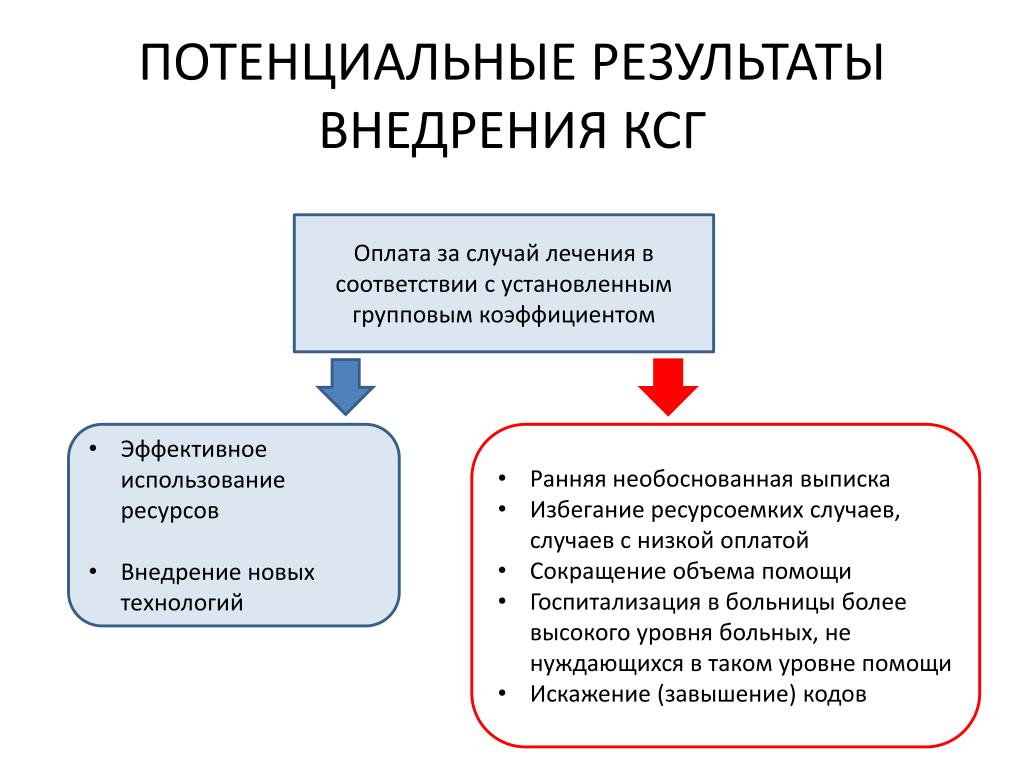 ПОТЕНЦИАЛЬНЫЕ РЕЗУЛЬТАТЫ ВНЕДРЕНИЯ КСГ

Оплата за случай лечения в соответствии с установленным групповым коэффициентом

• Эффективное использование ресурсов

• Внедрение новых технологий

• Ранняя необоснованная выписка
• Избегание ресурсоемких случаев, случаев с низкой оплатой
• Сокращение объема помощи
• Госпитализация в больницы более высокого уровня больных, не нуждающихся в таком уровне помощи
• Искажение (завышение) кодов